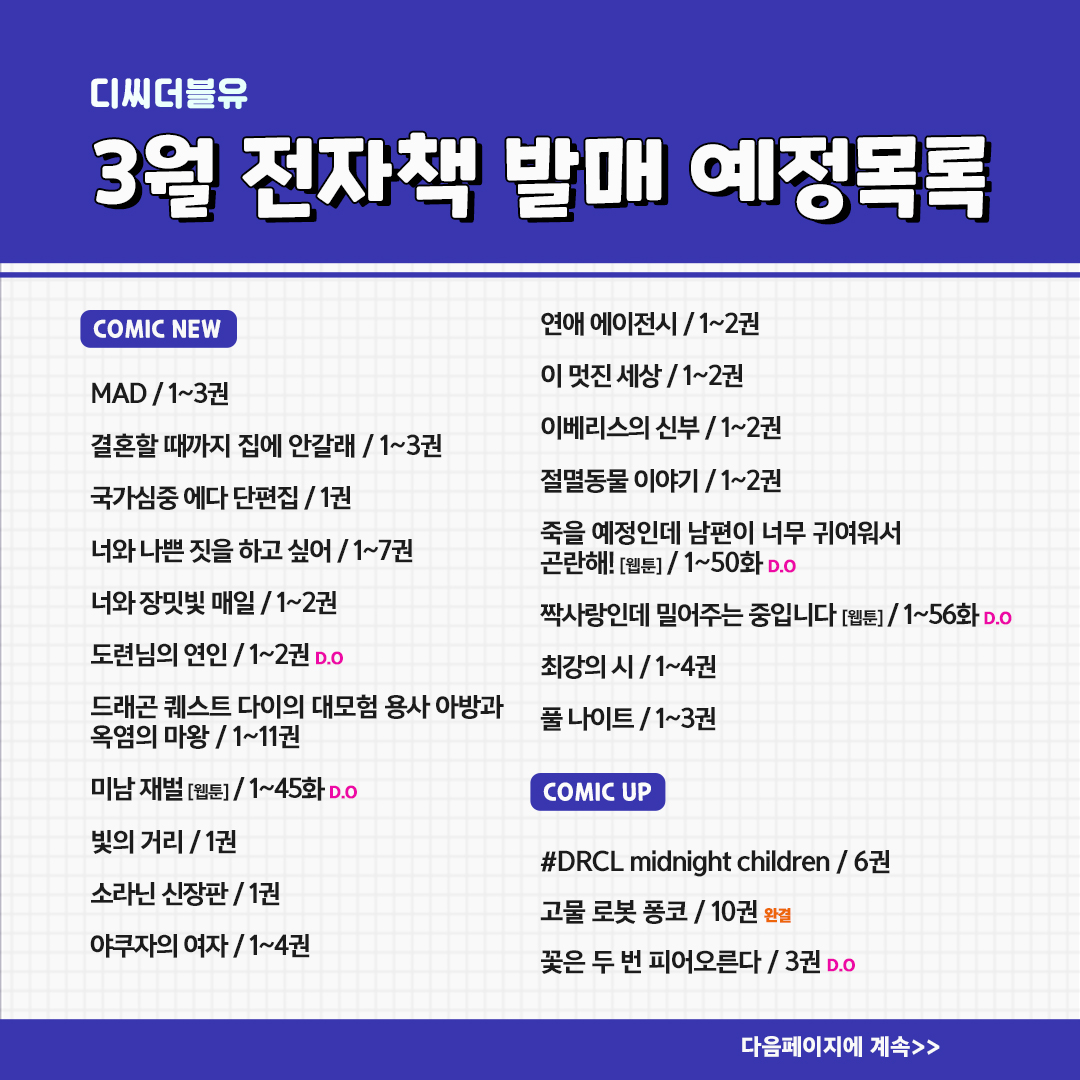 디씨더블유

3월 전자책 발매 예정목록

COMIC NEW

MAD / 1~3권

결혼할 때까지 집에 안갈래 / 1~3권

국가심중 에다 단편집 / 1권

너와 나쁜 짓을 하고 싶어 / 1~7권

너와 장밋빛 매일 / 1~2권

도련님의 연인 / 1~2권 D.O

드래곤 퀘스트 다이의 대모험 용사 아방과 옥염의 마왕 / 1~11권

미남 재벌 [웹툰] / 1~45화 D.O

빛의 거리 / 1권

소라닌 신장판 / 1권

야쿠자의 여자 / 1~4권

연애 에이전시 / 1~2권

이 멋진 세상 / 1~2권

이베리스의 신부 / 1~2권

절멸동물 이야기 / 1~2권

죽을 예정인데 남편이 너무 귀여워서 곤란해! [웹툰] / 1~50화 D.O

짝사랑인데 밀어주는 중입니다 [웹툰] / 1~56화 D.O

최강의 시 / 1~4권

풀 나이트 / 1~3권

COMIC UP

#DRCL midnight children / 6권

고물 로봇 퐁코 / 10권 완결

꽃은 두 번 피어오른다 / 3권 D.O

다음페이지에 계속>>